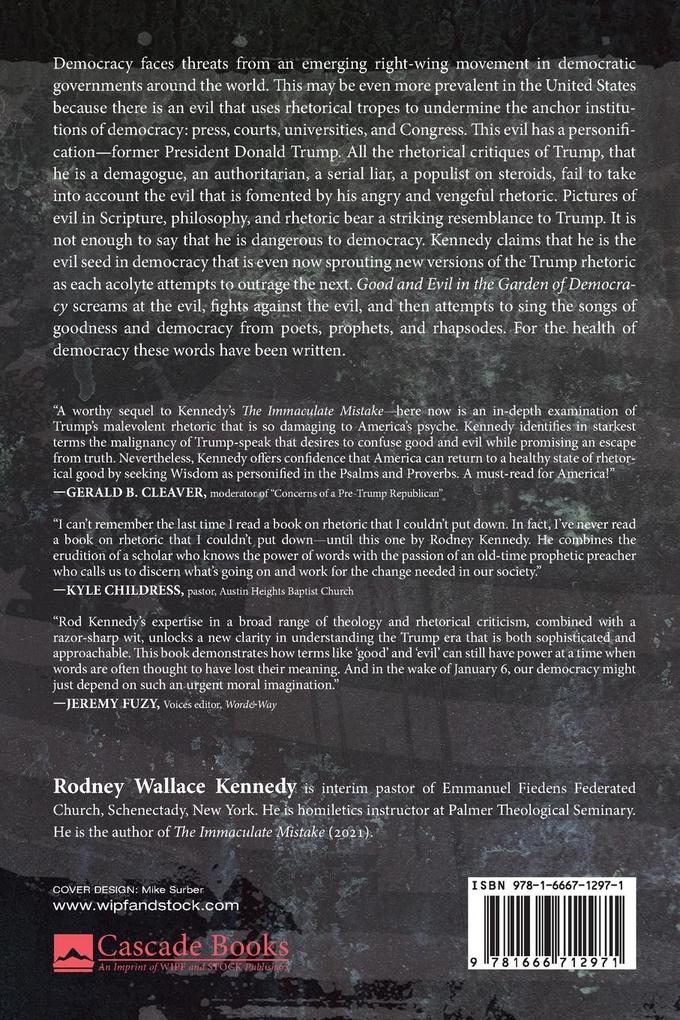 Democracy faces threats from an emerging right-wing movement in democratic governments around the world. This may be even more prevalent in the United States because there is an evil that uses rhetorical tropes to undermine the anchor institutions of democracy: press, courts, universities, and Congress. This evil has a personification—former President Donald Trump. All the rhetorical critiques of Trump, that he is a demagogue, an authoritarian, a serial liar, a populist on steroids, fail to take into account the evil that is fomented by his angry and vengeful rhetoric. Pictures of evil in Scripture, philosophy, and rhetoric bear a striking resemblance to Trump. It is not enough to say that he is dangerous to democracy. Kennedy claims that he is the evil seed in democracy that is even now sprouting new versions of the Trump rhetoric as each acolyte attempts to outrage the next. Good and Evil in the Garden of Democracy screams at the evil, fights against the evil, and then attempts to sing the songs of goodness and democracy from poets, prophets, and rhapsodes. For the health of democracy these words have been written.

"A worthy sequel to Kennedy's The Immaculate Mistake—here now is an in-depth examination of Trump's malevolent rhetoric that is so damaging to America's psyche. Kennedy identifies in starkest terms the malignancy of Trump-speak that desires to confuse good and evil while promising an escape from truth. Nevertheless, Kennedy offers confidence that America can return to a healthy state of rhetorical good by seeking Wisdom as personified in the Psalms and Proverbs. A must-read for America!"
—GERALD B. CLEAVER, moderator of "Concerns of a Pre-Trump Republican"

"I can't remember the last time I read a book on rhetoric that I couldn't put down. In fact, I've never read a book on rhetoric that I couldn't put down—until this one by Rodney Kennedy. He combines the erudition of a scholar who knows the power of words with the passion of an old-time prophetic preacher who calls us to discern what's going on and work for the change needed in our society."
—KYLE CHILDRESS, pastor, Austin Heights Baptist Church

"Rod Kennedy's expertise in a broad range of theology and rhetorical criticism, combined with a razor-sharp wit, unlocks a new clarity in understanding the Trump era that is both sophisticated and approachable. This book demonstrates how terms like 'good' and 'evil' can still have power at a time when words are often thought to have lost their meaning. And in the wake of January 6, our democracy might just depend on such an urgent moral imagination."
—JEREMY FUZY, Voices editor, Word&Way

Rodney Wallace Kennedy is interim pastor of Emmanuel Fiedens Federated Church, Schenectady, New York. He is homiletics instructor at Palmer Theological Seminary. He is the author of The Immaculate Mistake (2021).

COVER DESIGN: Mike Surber
www.wipfandstock.com

Cascade Books
An Imprint of WIPF and STOCK Publishers

ISBN 978-1-6667-1297-1

9 781666 712971